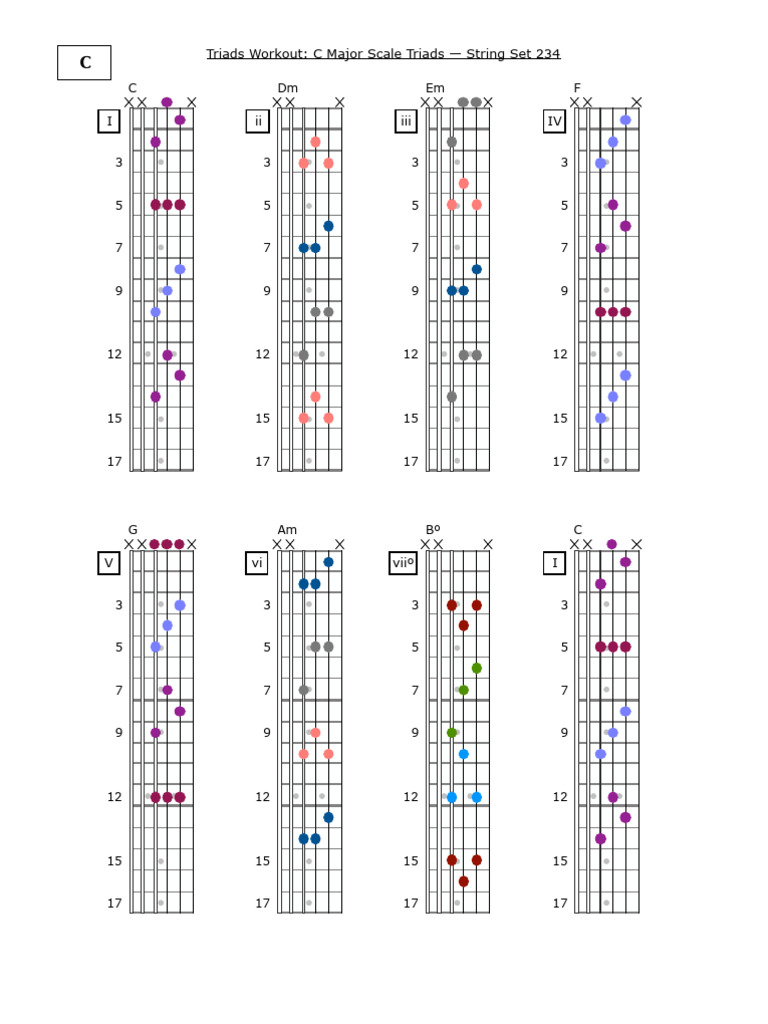 C

Triads Workout: C Major Scale Triads — String Set 234

C
I
3
5
7
9
12
15
17

Dm
ii
3
5
7
9
12
15
17

Em
iii
3
5
7
9
12
15
17

F
IV
3
5
7
9
12
15
17

G
V
3
5
7
9
12
15
17

Am
vi
3
5
7
9
12
15
17

Bº
viiº
3
5
7
9
12
15
17

C
I
3
5
7
9
12
15
17